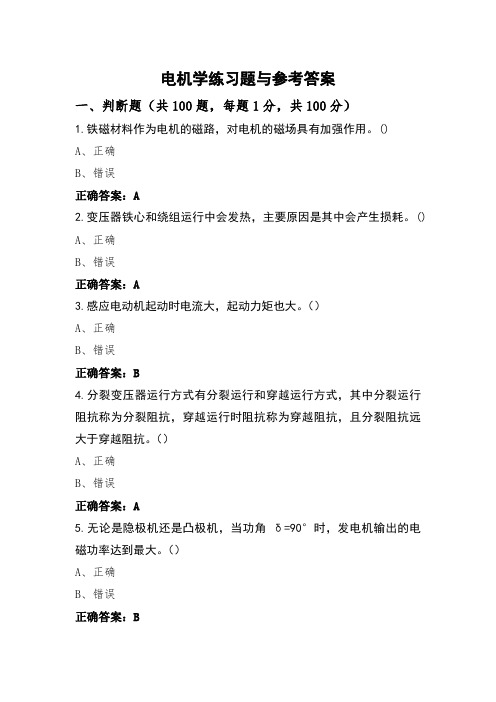 电机学练习题与参考答案

一、判断题（共100题，每题1分，共100分）

1.铁磁材料作为电机的磁路，对电机的磁场具有加强作用。()

A、正确

B、错误

正确答案：A

2.变压器铁心和绕组运行中会发热，主要原因是其中会产生损耗。()

A、正确

B、错误

正确答案：A

3.感应电动机起动时电流大，起动力矩也大。()

A、正确

B、错误

正确答案：B

4.分裂变压器运行方式有分裂运行和穿越运行方式，其中分裂运行阻抗称为分裂阻抗，穿越运行时阻抗称为穿越阻抗，且分裂阻抗远大于穿越阻抗。()

A、正确

B、错误

正确答案：A

5.无论是隐极机还是凸极机，当功角 $\delta=90°$ 时，发电机输出的电磁功率达到最大。()

A、正确

B、错误

正确答案：B